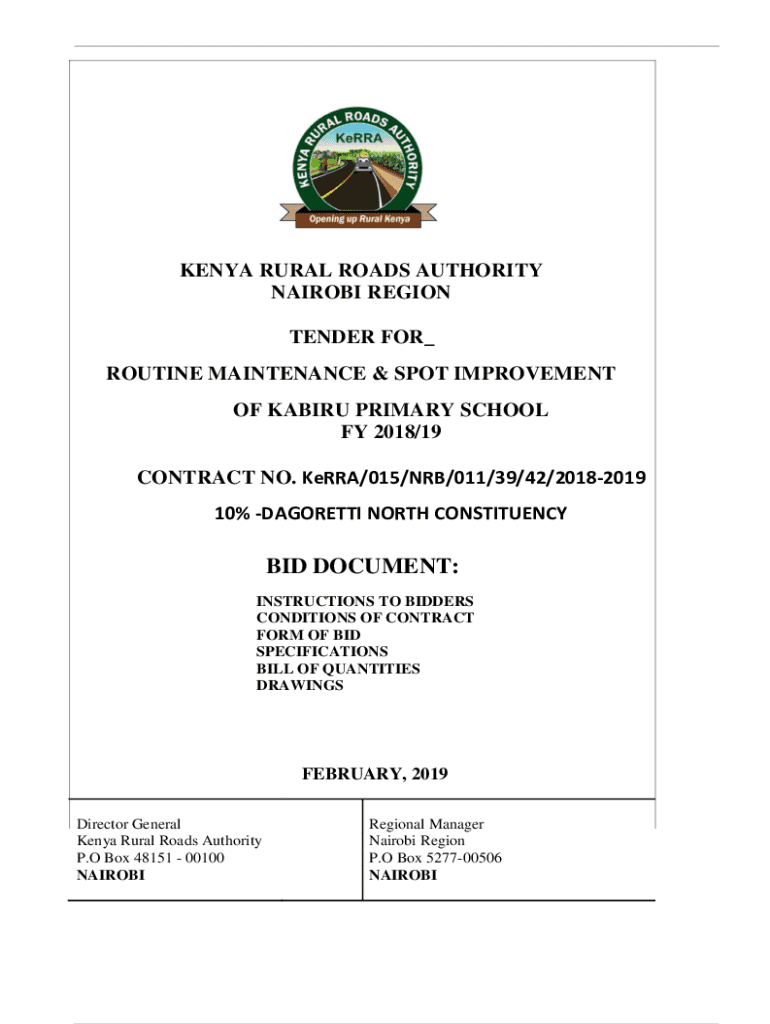 KENYA RURAL ROADS AUTHORITY
KeRRA
Opening up Rural Kenya

KENYA RURAL ROADS AUTHORITY
NAIROBI REGION

TENDER FOR_

ROUTINE MAINTENANCE & SPOT IMPROVEMENT

OF KABIRU PRIMARY SCHOOL
FY 2018/19

CONTRACT NO. KeRRA/015/NRB/011/39/42/2018-2019

10% -DAGORETTI NORTH CONSTITUENCY

BID DOCUMENT:

INSTRUCTIONS TO BIDDERS
CONDITIONS OF CONTRACT
FORM OF BID
SPECIFICATIONS
BILL OF QUANTITIES
DRAWINGS

FEBRUARY, 2019

| Director General<br>Kenya Rural Roads Authority<br>P.O Box 48151 - 00100<br>NAIROBI | Regional Manager<br>Nairobi Region<br>P.O Box 5277-00506<br>NAIROBI |
|---|---|